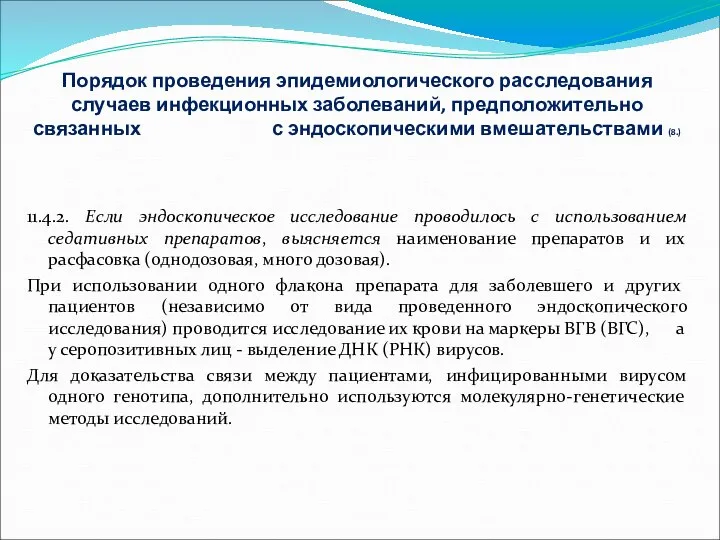 Порядок проведения эпидемиологического расследования случаев инфекционных заболеваний, предположительно связанных с эндоскопическими вмешательствами (8.)

11.4.2. Если эндоскопическое исследование проводилось с использованием седативных препаратов, выясняется наименование препаратов и их расфасовка (однодозовая, много дозовая).

При использовании одного флакона препарата для заболевшего и других пациентов (независимо от вида проведенного эндоскопического исследования) проводится исследование их крови на маркеры ВГВ (ВГС), а у серопозитивных лиц - выделение ДНК (РНК) вирусов.

Для доказательства связи между пациентами, инфицированными вирусом одного генотипа, дополнительно используются молекулярно-генетические методы исследований.